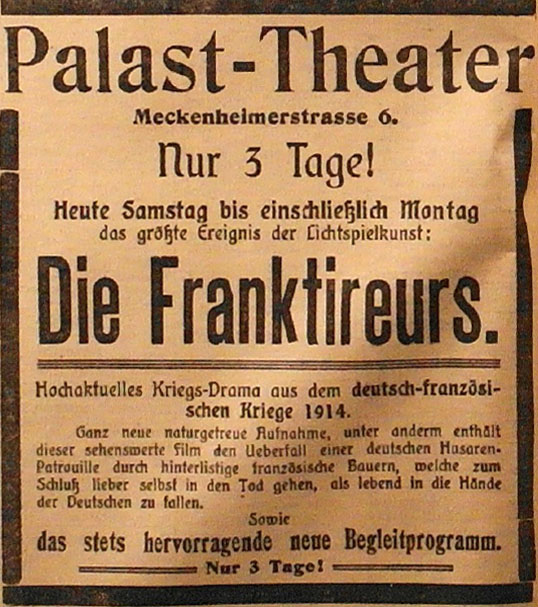 Palast-Theater

Meckenheimerstrasse 6.

Nur 3 Tage!

Heute Samstag bis einschließlich Montag das größte Ereignis der Lichtspielkunst:

Die Franktireurs.

Hochaktuelles Kriegs-Drama aus dem deutsch-französischen Kriege 1914.

Ganz neue naturgetreue Aufnahme, unter anderm enthält dieser sehenswerte Film den Ueberfall einer deutschen Husaren-Patrouille durch hinterlistige französische Bauern, welche zum Schluß lieber selbst in den Tod gehen, als lebend in die Hände der Deutschen zu fallen.

Sowie

das stets hervorragende neue Begleitprogramm.

Nur 3 Tage!